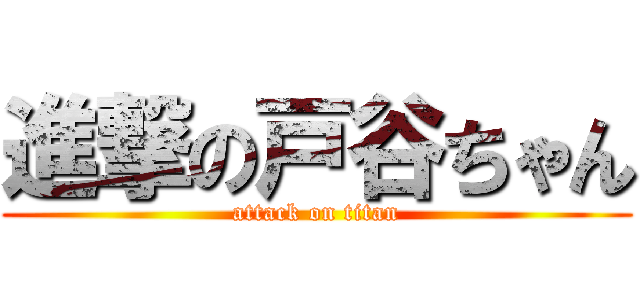 進撃の戸谷ちゃん
attack on titan